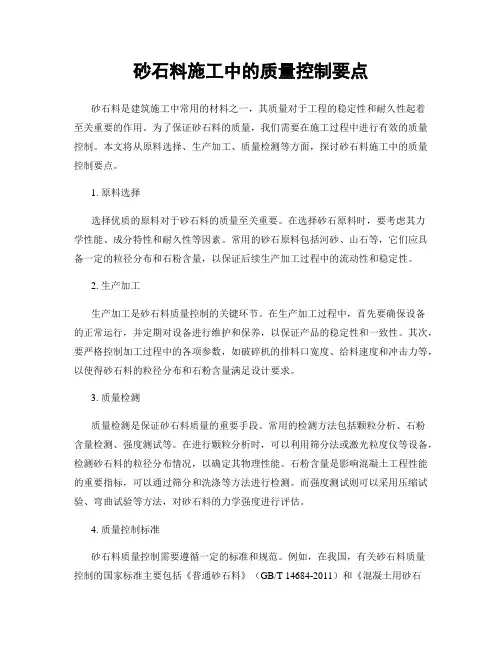 砂石料施工中的质量控制要点

砂石料是建筑施工中常用的材料之一，其质量对于工程的稳定性和耐久性起着至关重要的作用。为了保证砂石料的质量，我们需要在施工过程中进行有效的质量控制。本文将从原料选择、生产加工、质量检测等方面，探讨砂石料施工中的质量控制要点。

1. 原料选择

选择优质的原料对于砂石料的质量至关重要。在选择砂石原料时，要考虑其力学性能、成分特性和耐久性等因素。常用的砂石原料包括河砂、山石等，它们应具备一定的粒径分布和石粉含量，以保证后续生产加工过程中的流动性和稳定性。

2. 生产加工

生产加工是砂石料质量控制的关键环节。在生产加工过程中，首先要确保设备的正常运行，并定期对设备进行维护和保养，以保证产品的稳定性和一致性。其次，要严格控制加工过程中的各项参数，如破碎机的排料口宽度、给料速度和冲击力等，以使得砂石料的粒径分布和石粉含量满足设计要求。

3. 质量检测

质量检测是保证砂石料质量的重要手段。常用的检测方法包括颗粒分析、石粉含量检测、强度测试等。在进行颗粒分析时，可以利用筛分法或激光粒度仪等设备，检测砂石料的粒径分布情况，以确定其物理性能。石粉含量是影响混凝土工程性能的重要指标，可以通过筛分和洗涤等方法进行检测。而强度测试则可以采用压缩试验、弯曲试验等方法，对砂石料的力学强度进行评估。

4. 质量控制标准

砂石料质量控制需要遵循一定的标准和规范。例如，在我国，有关砂石料质量控制的国家标准主要包括《普通砂石料》（GB/T 14684-2011）和《混凝土用砂石